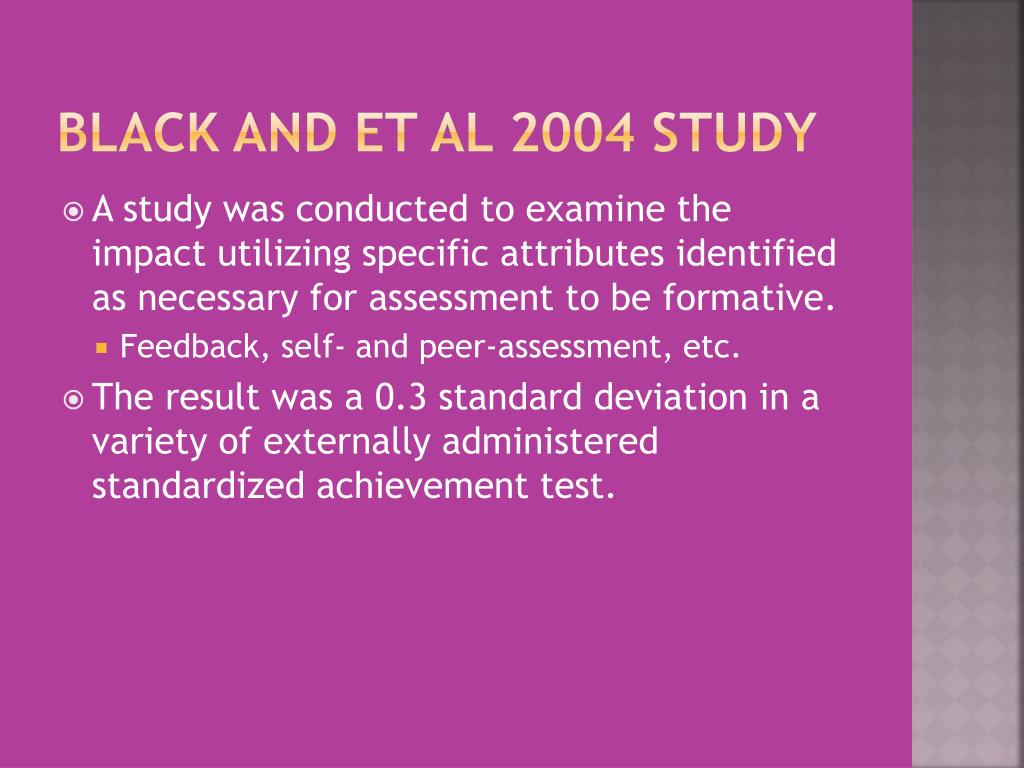 BLACK AND ET AL 2004 STUDY

A study was conducted to examine the impact utilizing specific attributes identified as necessary for assessment to be formative.

Feedback, self- and peer-assessment, etc.

The result was a 0.3 standard deviation in a variety of externally administered standardized achievement test.